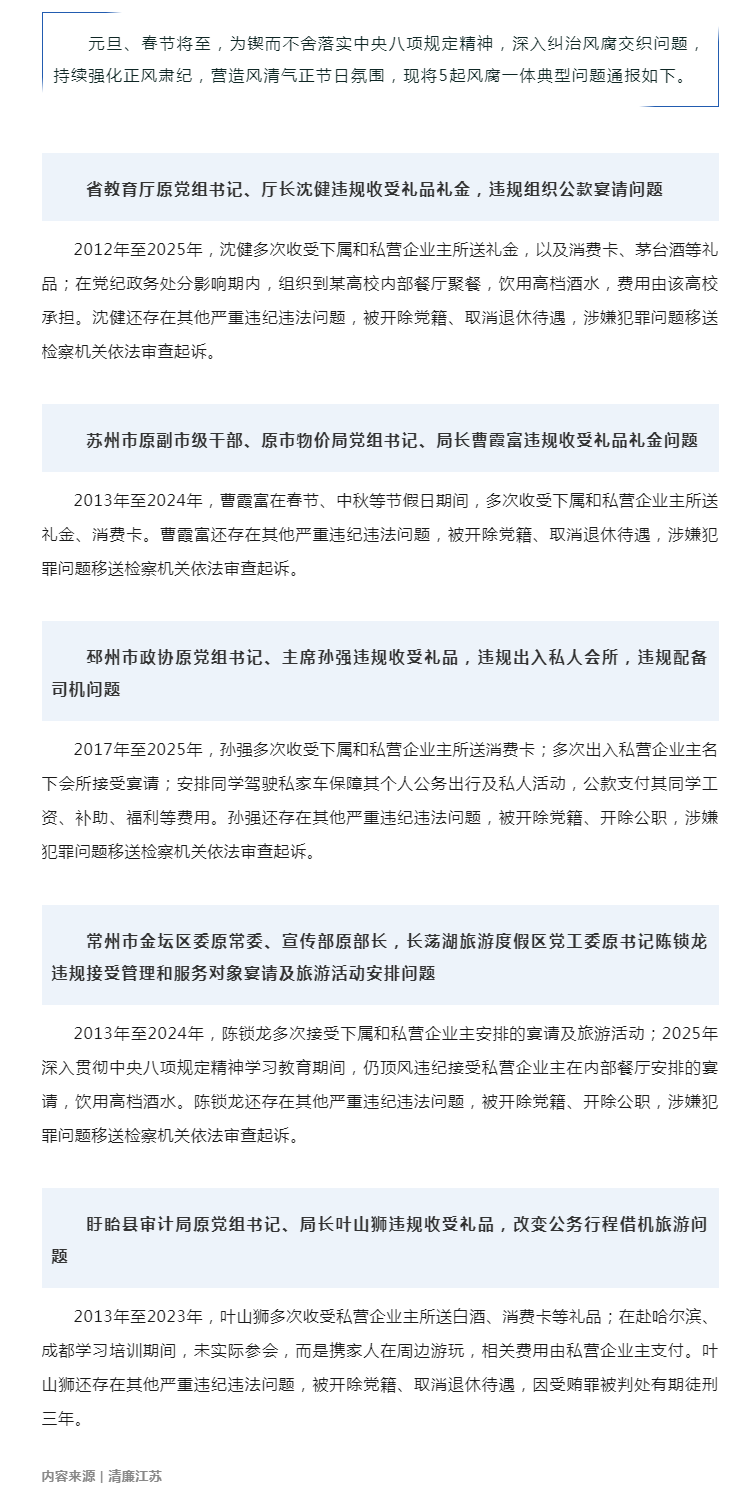 元旦、春节将至，为锲而不舍落实中央八项规定精神，深入纠治风腐交织问题，持续强化正风肃纪，营造风清气正节日氛围，现将5起风腐一体典型问题通报如下。

省教育厅原党组书记、厅长沈健违规收受礼品礼金，违规组织公款宴请问题

2012年至2025年，沈健多次收受下属和私营企业主所送礼金，以及消费卡、茅台酒等礼品；在党纪政务处分影响期内，组织到某高校内部餐厅聚餐，饮用高档酒水，费用由该高校承担。沈健还存在其他严重违纪违法问题，被开除党籍、取消退休待遇，涉嫌犯罪问题移送检察机关依法审查起诉。

苏州市原副市级干部、原市物价局党组书记、局长曹霞富违规收受礼品礼金问题

2013年至2024年，曹霞富在春节、中秋等节假日期间，多次收受下属和私营企业主所送礼金、消费卡。曹霞富还存在其他严重违纪违法问题，被开除党籍、取消退休待遇，涉嫌犯罪问题移送检察机关依法审查起诉。

邳州市政协原党组书记、主席孙强违规收受礼品，违规出入私人会所，违规配备司机问题

2017年至2025年，孙强多次收受下属和私营企业主所送消费卡；多次出入私营企业主名下会所接受宴请；安排同学驾驶私家车保障其个人公务出行及私人活动，公款支付其同学工资、补助、福利等费用。孙强还存在其他严重违纪违法问题，被开除党籍、开除公职，涉嫌犯罪问题移送检察机关依法审查起诉。

常州市金坛区委原常委、宣传部原部长，长荡湖旅游度假区党工委原书记陈锁龙违规接受管理和服务对象宴请及旅游活动安排问题

2013年至2024年，陈锁龙多次接受下属和私营企业主安排的宴请及旅游活动；2025年深入贯彻中央八项规定精神学习教育期间，仍顶风违纪接受私营企业主在内部餐厅安排的宴请，饮用高档酒水。陈锁龙还存在其他严重违纪违法问题，被开除党籍、开除公职，涉嫌犯罪问题移送检察机关依法审查起诉。

盱眙县审计局原党组书记、局长叶山狮违规收受礼品，改变公务行程借机旅游问题

2013年至2023年，叶山狮多次收受私营企业主所送白酒、消费卡等礼品；在赴哈尔滨、成都学习培训期间，未实际参会，而是携家人在周边游玩，相关费用由私营企业主支付。叶山狮还存在其他严重违纪违法问题，被开除党籍、取消退休待遇，因受贿罪被判处有期徒刑三年。

内容来源 | 清廉江苏